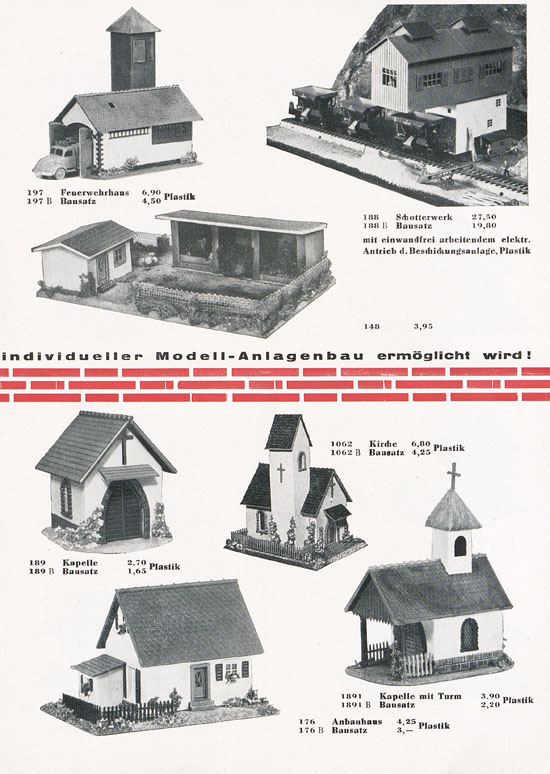 197 Feuerwehrhaus 6,90 Plastik
197 B Bausatz 4,50

188 Schotterwerk 27,50
188 B Bausatz 19,80
mit einwandfrei arbeitendem elektr. Antrieb d. Beschickungsanlage, Plastik

148 3,95

individueller Modell-Anlagenbau ermöglicht wird!

1062 Kirche 6,80 Plastik
1062 B Bausatz 4,25

189 Kapelle 2,70 Plastik
189 B Bausatz 1,65

1891 Kapelle mit Turm 3,90 Plastik
1891 B Bausatz 2,20

176 Anbauhaus 4,25 Plastik
176 B Bausatz 3,—